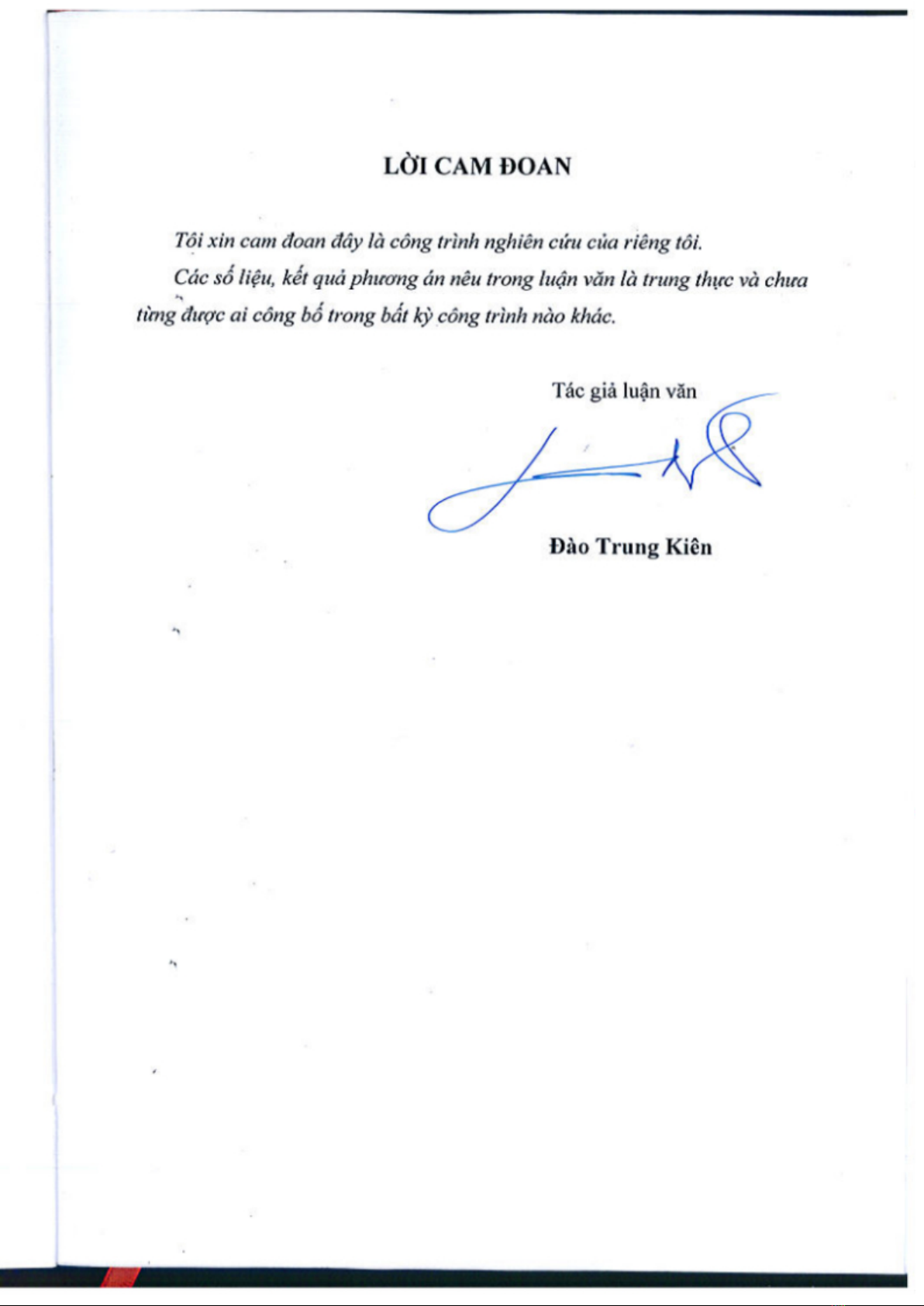 LỜI CAM ĐOAN

Tôi xin cam đoan đây là công trình nghiên cứu của riêng tôi.

Các số liệu, kết quả phương án nêu trong luận văn là trung thực và chưa từng được ai công bố trong bất kỳ công trình nào khác.

Tác giả luận văn

Đào Trung Kiên